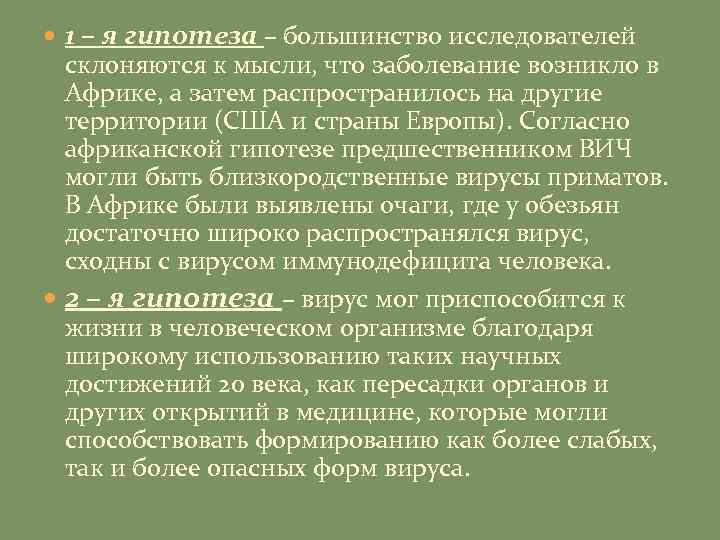 1 – я гипотеза – большинство исследователей склоняются к мысли, что заболевание возникло в Африке, а затем распространилось на другие территории (США и страны Европы). Согласно африканской гипотезе предшественником ВИЧ могли быть близкородственные вирусы приматов. В Африке были выявлены очаги, где у обезьян достаточно широко распространялся вирус, сходны с вирусом иммунодефицита человека.

2 – я гипотеза – вирус мог приспособится к жизни в человеческом организме благодаря широкому использованию таких научных достижений 20 века, как пересадки органов и других открытий в медицине, которые могли способствовать формированию как более слабых, так и более опасных форм вируса.